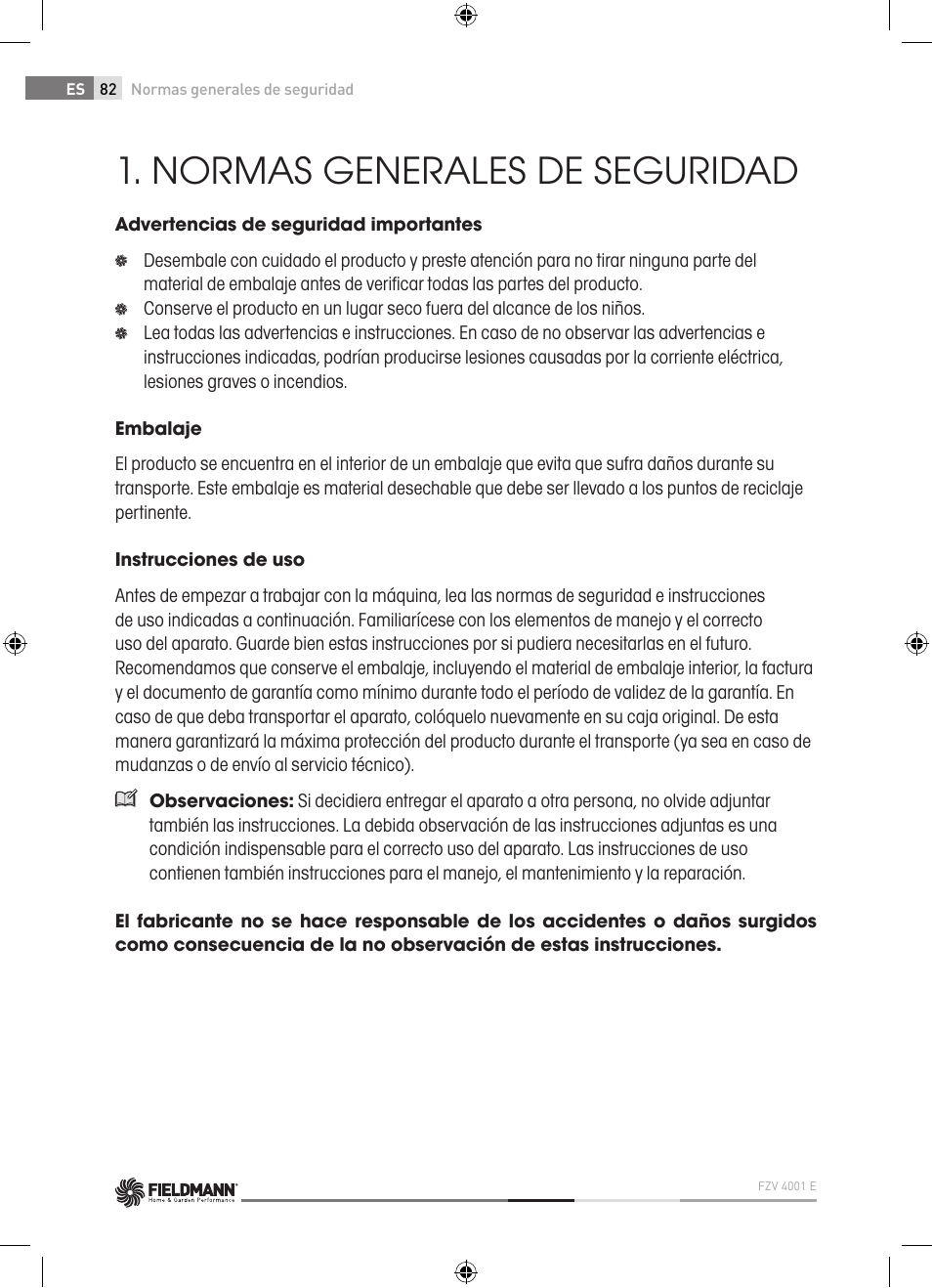 ES 82 Normas generales de seguridad

1. NORMAS GENERALES DE SEGURIDAD

Advertencias de seguridad importantes

Desembale con cuidado el producto y preste atención para no tirar ninguna parte del material de embalaje antes de verificar todas las partes del producto.

Conserve el producto en un lugar seco fuera del alcance de los niños.

Lea todas las advertencias e instrucciones. En caso de no observar las advertencias e instrucciones indicadas, podrían producirse lesiones causadas por la corriente eléctrica, lesiones graves o incendios.

Embalaje

El producto se encuentra en el interior de un embalaje que evita que sufra daños durante su transporte. Este embalaje es material desechable que debe ser llevado a los puntos de reciclaje pertinente.

Instrucciones de uso

Antes de empezar a trabajar con la máquina, lea las normas de seguridad e instrucciones de uso indicadas a continuación. Familiarícese con los elementos de manejo y el correcto uso del aparato. Guarde bien estas instrucciones por si pudiera necesitarlas en el futuro. Recomendamos que conserve el embalaje, incluyendo el material de embalaje interior, la factura y el documento de garantía como mínimo durante todo el período de validez de la garantía. En caso de que deba transportar el aparato, colóquelo nuevamente en su caja original. De esta manera garantizará la máxima protección del producto durante el transporte (ya sea en caso de mudanzas o de envío al servicio técnico).

Observaciones: Si decidiera entregar el aparato a otra persona, no olvide adjuntar también las instrucciones. La debida observación de las instrucciones adjuntas es una condición indispensable para el correcto uso del aparato. Las instrucciones de uso contienen también instrucciones para el manejo, el mantenimiento y la reparación.

El fabricante no se hace responsable de los accidentes o daños surgidos como consecuencia de la no observación de estas instrucciones.

FIELDMANN Home & Garden Performance

FZV 4001 E